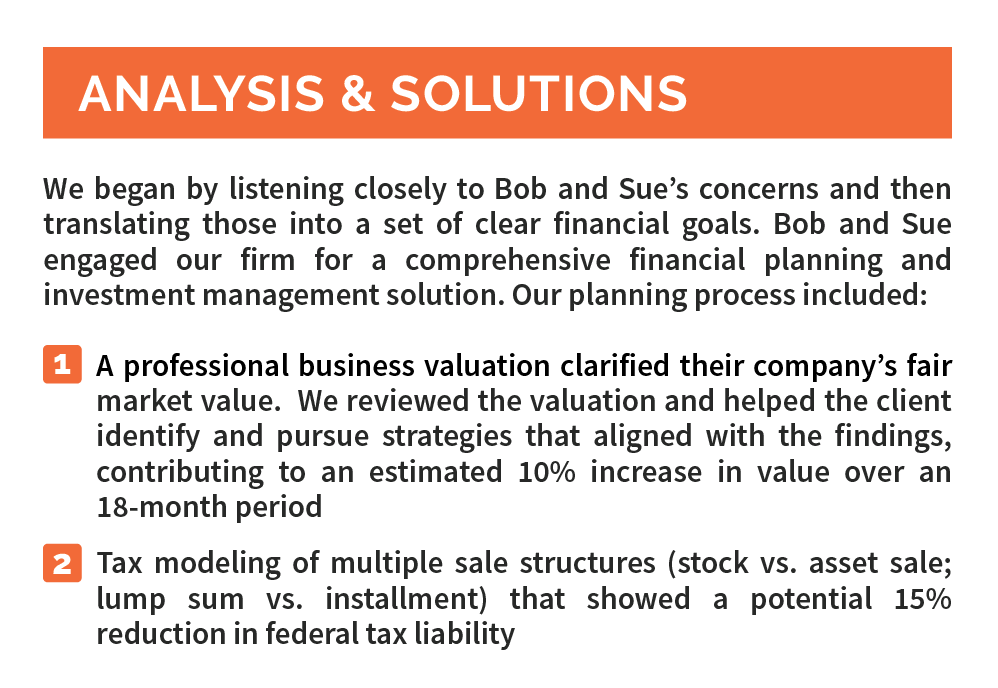 ANALYSIS & SOLUTIONS

We began by listening closely to Bob and Sue's concerns and then translating those into a set of clear financial goals. Bob and Sue engaged our firm for a comprehensive financial planning and investment management solution. Our planning process included:

1 A professional business valuation clarified their company's fair market value. We reviewed the valuation and helped the client identify and pursue strategies that aligned with the findings, contributing to an estimated 10% increase in value over an 18-month period

2 Tax modeling of multiple sale structures (stock vs. asset sale; lump sum vs. installment) that showed a potential 15% reduction in federal tax liability